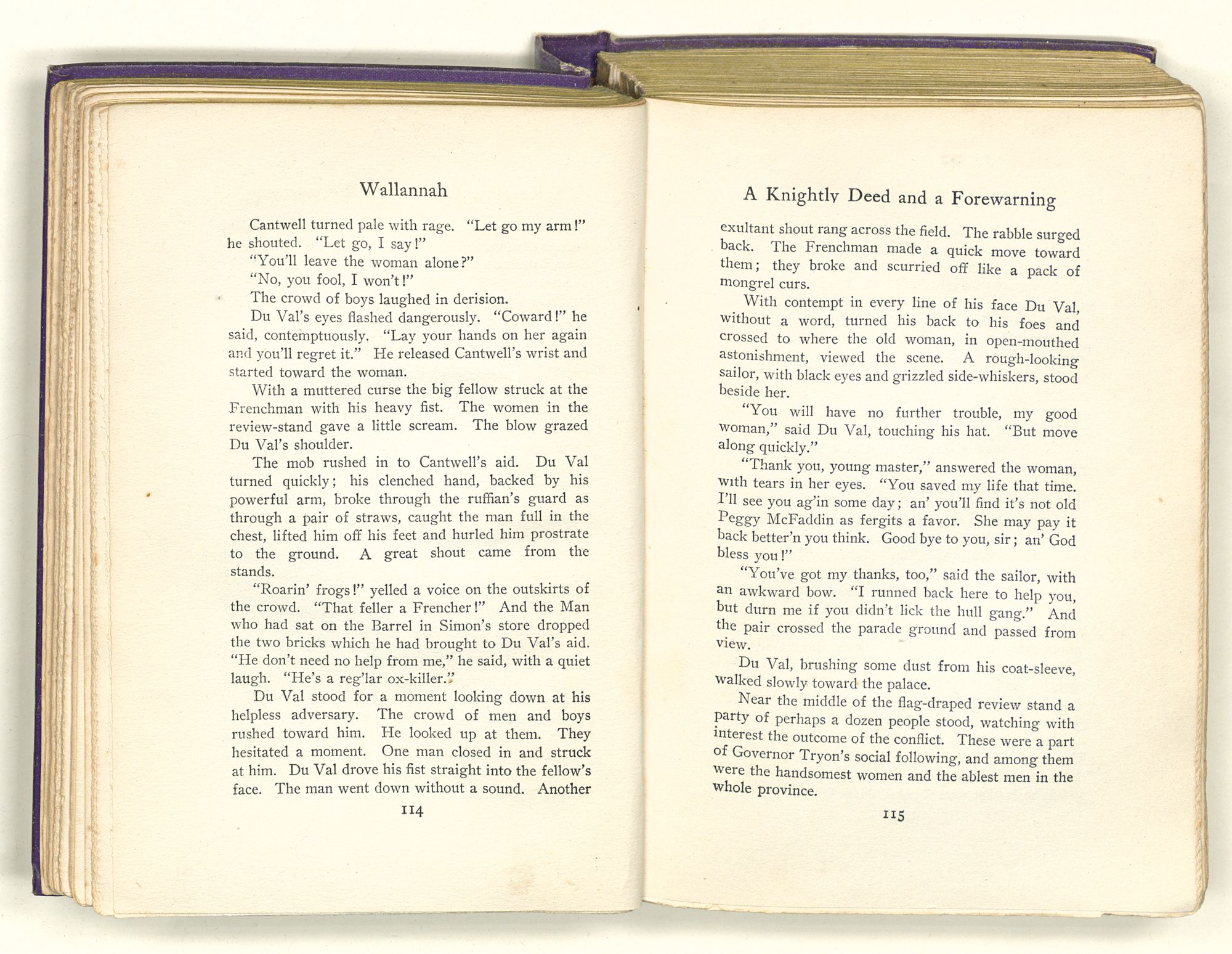 Wallannah

Cantwell turned pale with rage. "Let go my arm!" he shouted. "Let go, I say!"

"You'll leave the woman alone?"

"No, you fool, I won't!"

The crowd of boys laughed in derision.

Du Val's eyes flashed dangerously. "Coward!" he said, contemptuously. "Lay your hands on her again and you'll regret it." He released Cantwell's wrist and started toward the woman.

With a muttered curse the big fellow struck at the Frenchman with his heavy fist. The women in the review-stand gave a little scream. The blow grazed Du Val's shoulder.

The mob rushed in to Cantwell's aid. Du Val turned quickly; his clenched hand, backed by his powerful arm, broke through the ruffian's guard as through a pair of straws, caught the man full in the chest, lifted him off his feet and hurled him prostrate to the ground. A great shout came from the stands.

"Roarin' frogs!" yelled a voice on the outskirts of the crowd. "That feller a Frencher!" And the Man who had sat on the Barrel in Simon's store dropped the two bricks which he had brought to Du Val's aid. "He don't need no help from me," he said, with a quiet laugh. "He's a reg'lar ox-killer."

Du Val stood for a moment looking down at his helpless adversary. The crowd of men and boys rushed toward him. He looked up at them. They hesitated a moment. One man closed in and struck at him. Du Val drove his fist straight into the fellow's face. The man went down without a sound. Another

114

A Knightly Deed and a Forewarning

exultant shout rang across the field. The rabble surged back. The Frenchman made a quick move toward them; they broke and scurried off like a pack of mongrel curs.

With contempt in every line of his face Du Val, without a word, turned his back to his foes and crossed to where the old woman, in open-mouthed astonishment, viewed the scene. A rough-looking sailor, with black eyes and grizzled side-whiskers, stood beside her.

"You will have no further trouble, my good woman," said Du Val, touching his hat. "But move along quickly."

"Thank you, young master," answered the woman, with tears in her eyes. "You saved my life that time. I'll see you ag'in some day; an' you'll find it's not old Peggy McFaddin as fergits a favor. She may pay it back better'n you think. Good bye to you, sir; an' God bless you!"

"You've got my thanks, too," said the sailor, with an awkward bow. "I runned back here to help you, but durn me if you didn't lick the hull gang." And the pair crossed the parade ground and passed from view.

Du Val, brushing some dust from his coat-sleeve, walked slowly toward the palace.

Near the middle of the flag-draped review stand a party of perhaps a dozen people stood, watching with interest the outcome of the conflict. These were a part of Governor Tryon's social following, and among them were the handsomest women and the ablest men in the whole province.

115